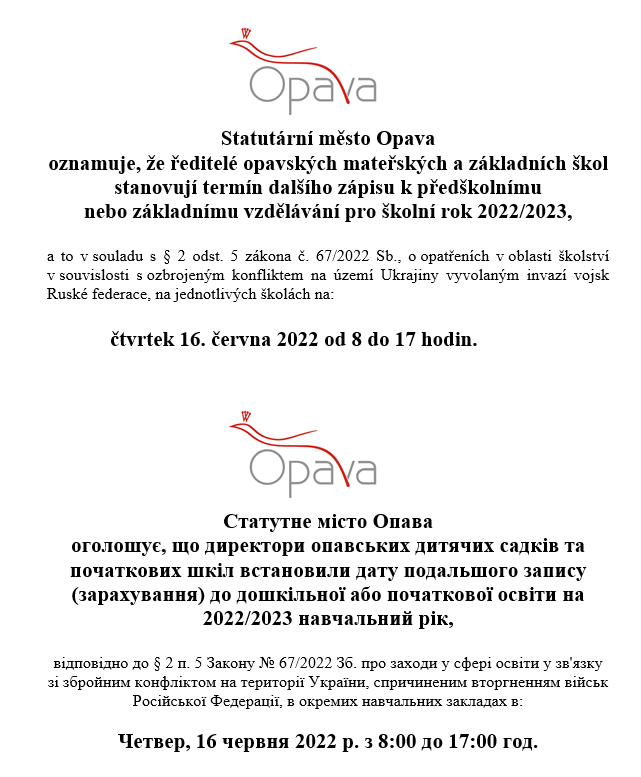 Opava

Statutární město Opava
oznamuje, že ředitelé opavských mateřských a základních škol stanovují termín dalšího zápisu k předškolnímu nebo základnímu vzdělávání pro školní rok 2022/2023,

a to v souladu s § 2 odst. 5 zákona č. 67/2022 Sb., o opatřeních v oblasti školství v souvislosti s ozbrojeným konfliktem na území Ukrajiny vyvolaným invazí vojsk Ruské federace, na jednotlivých školách na:

čtvrtek 16. června 2022 od 8 do 17 hodin.

Opava

Статутне місто Опава
оголошує, що директори опавських дитячих садків та початкових шкіл встановили дату подальшого запису (зарахування) до дошкільної або початкової освіти на 2022/2023 навчальний рік,

відповідно до § 2 п. 5 Закону № 67/2022 Зб. про заходи у сфері освіти у зв'язку зі збройним конфліктом на території України, спричиненим вторгненням військ Російської Федерації, в окремих навчальних закладах в:

Четвер, 16 червня 2022 р. з 8:00 до 17:00 год.